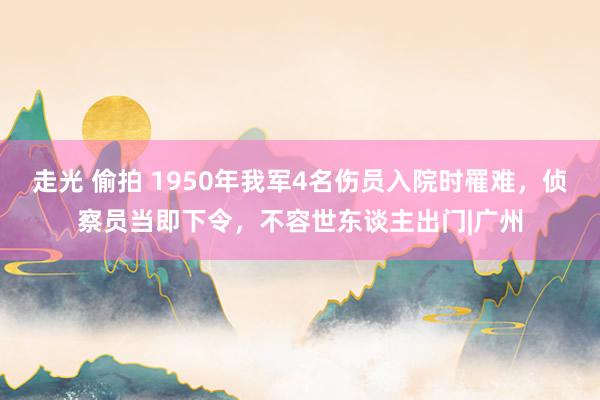 走光 偷拍 1950年我军4名伤员入院时罹难，侦察员当即下令，不容世东谈主出门|广州